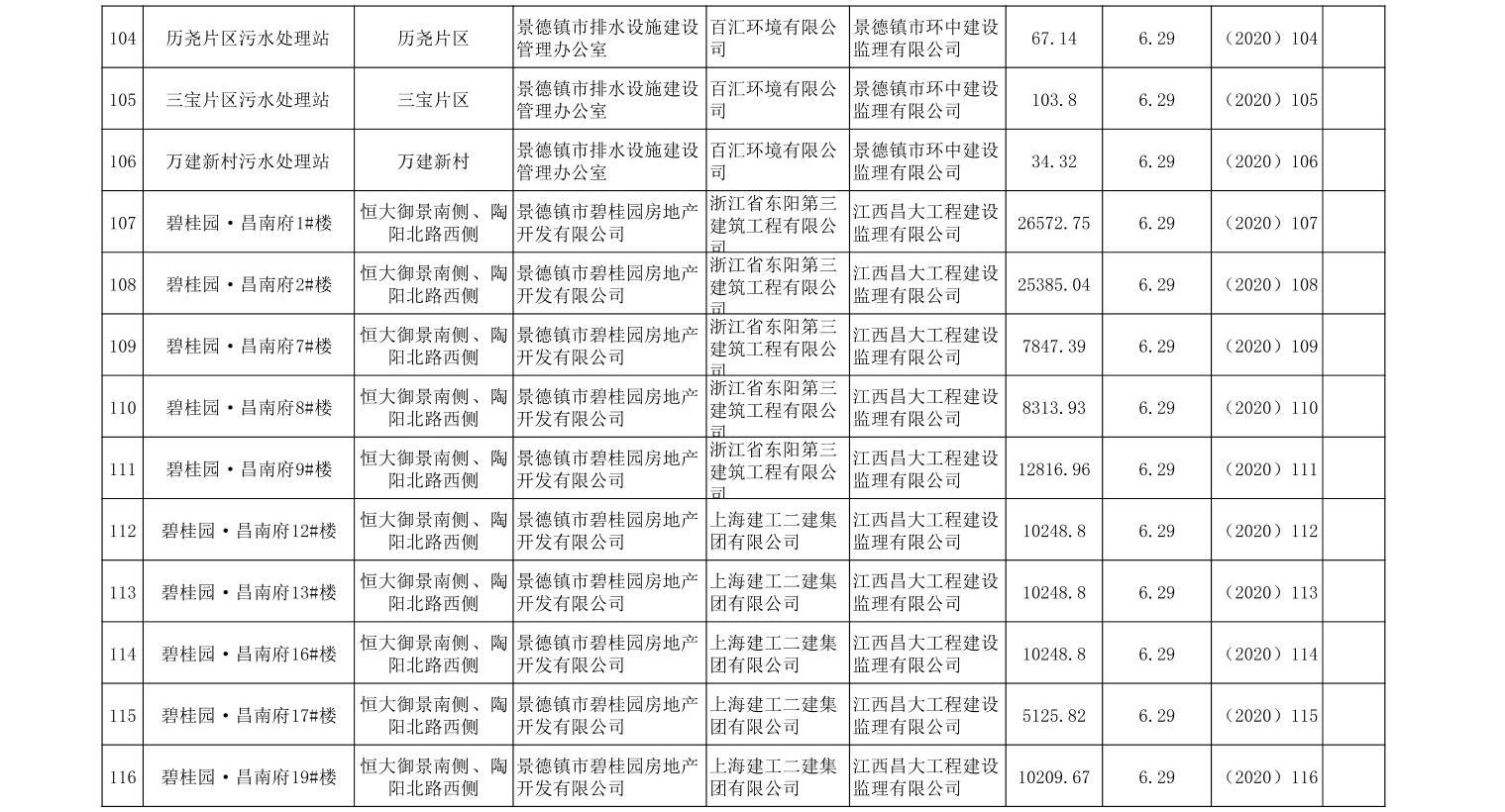 | 104 | 历尧片区污水处理站 | 历尧片区 | 景德镇市排水设施建设管理办公室 | 百汇环境有限公司 | 景德镇市环中建设监理有限公司 | 67.14 | 6.29 | （2020）104 | |
|---|---|---|---|---|---|---|---|---|---|
| 105 | 三宝片区污水处理站 | 三宝片区 | 景德镇市排水设施建设管理办公室 | 百汇环境有限公司 | 景德镇市环中建设监理有限公司 | 103.8 | 6.29 | （2020）105 | |
| 106 | 万建新村污水处理站 | 万建新村 | 景德镇市排水设施建设管理办公室 | 百汇环境有限公司 | 景德镇市环中建设监理有限公司 | 34.32 | 6.29 | （2020）106 | |
| 107 | 碧桂园·昌南府1#楼 | 恒大御景南侧、陶阳北路西侧 | 景德镇市碧桂园房地产开发有限公司 | 浙江省东阳第三建筑工程有限公司 | 江西昌大工程建设监理有限公司 | 26572.75 | 6.29 | （2020）107 | |
| 108 | 碧桂园·昌南府2#楼 | 恒大御景南侧、陶阳北路西侧 | 景德镇市碧桂园房地产开发有限公司 | 浙江省东阳第三建筑工程有限公司 | 江西昌大工程建设监理有限公司 | 25385.04 | 6.29 | （2020）108 | |
| 109 | 碧桂园·昌南府7#楼 | 恒大御景南侧、陶阳北路西侧 | 景德镇市碧桂园房地产开发有限公司 | 浙江省东阳第三建筑工程有限公司 | 江西昌大工程建设监理有限公司 | 7847.39 | 6.29 | （2020）109 | |
| 110 | 碧桂园·昌南府8#楼 | 恒大御景南侧、陶阳北路西侧 | 景德镇市碧桂园房地产开发有限公司 | 浙江省东阳第三建筑工程有限公司 | 江西昌大工程建设监理有限公司 | 8313.93 | 6.29 | （2020）110 | |
| 111 | 碧桂园·昌南府9#楼 | 恒大御景南侧、陶阳北路西侧 | 景德镇市碧桂园房地产开发有限公司 | 浙江省东阳第三建筑工程有限公司 | 江西昌大工程建设监理有限公司 | 12816.96 | 6.29 | （2020）111 | |
| 112 | 碧桂园·昌南府12#楼 | 恒大御景南侧、陶阳北路西侧 | 景德镇市碧桂园房地产开发有限公司 | 上海建工二建集团有限公司 | 江西昌大工程建设监理有限公司 | 10248.8 | 6.29 | （2020）112 | |
| 113 | 碧桂园·昌南府13#楼 | 恒大御景南侧、陶阳北路西侧 | 景德镇市碧桂园房地产开发有限公司 | 上海建工二建集团有限公司 | 江西昌大工程建设监理有限公司 | 10248.8 | 6.29 | （2020）113 | |
| 114 | 碧桂园·昌南府16#楼 | 恒大御景南侧、陶阳北路西侧 | 景德镇市碧桂园房地产开发有限公司 | 上海建工二建集团有限公司 | 江西昌大工程建设监理有限公司 | 10248.8 | 6.29 | （2020）114 | |
| 115 | 碧桂园·昌南府17#楼 | 恒大御景南侧、陶阳北路西侧 | 景德镇市碧桂园房地产开发有限公司 | 上海建工二建集团有限公司 | 江西昌大工程建设监理有限公司 | 5125.82 | 6.29 | （2020）115 | |
| 116 | 碧桂园·昌南府19#楼 | 恒大御景南侧、陶阳北路西侧 | 景德镇市碧桂园房地产开发有限公司 | 上海建工二建集团有限公司 | 江西昌大工程建设监理有限公司 | 10209.67 | 6.29 | （2020）116 | |